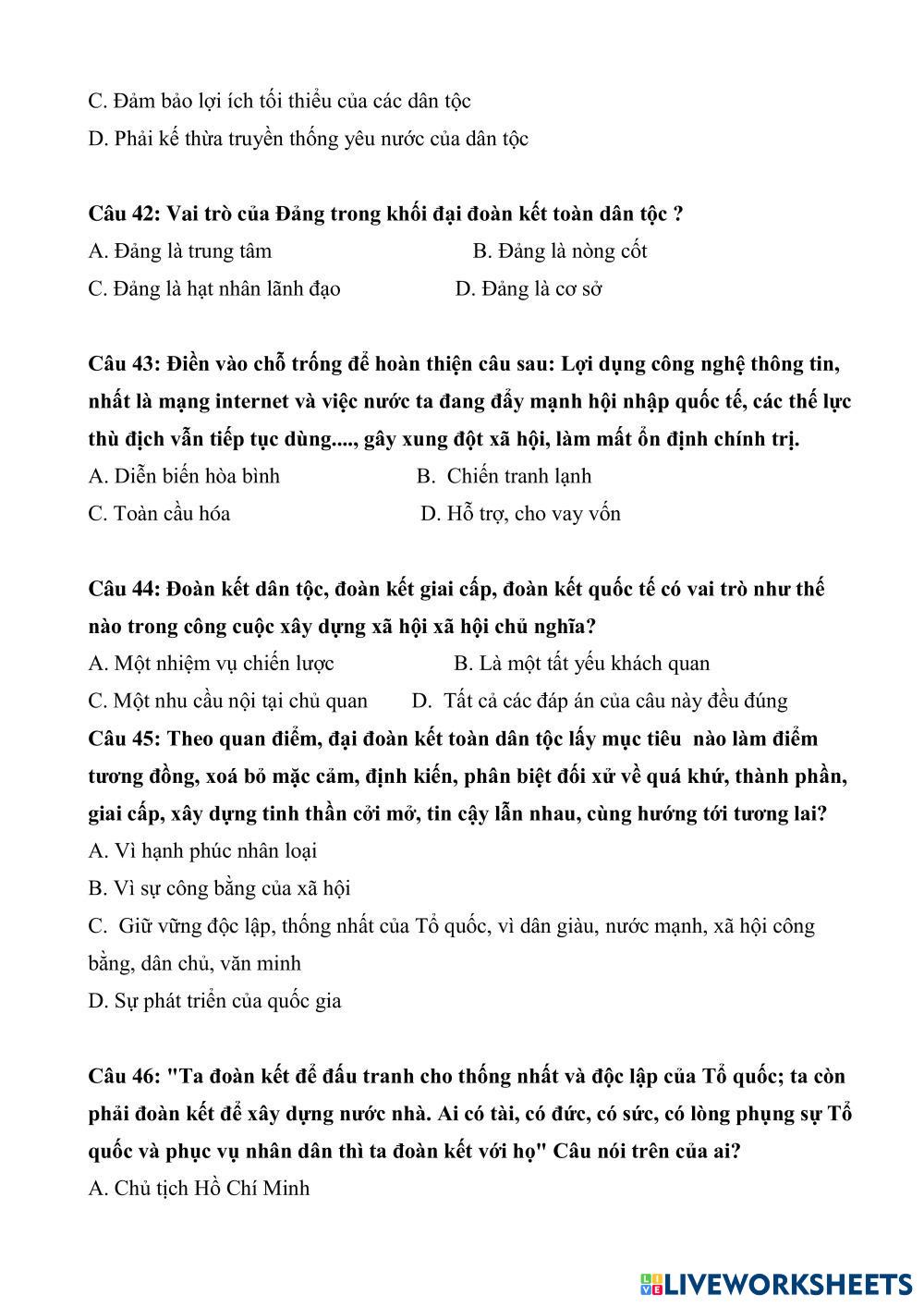 C. Đảm bảo lợi ích tối thiểu của các dân tộc

D. Phải kế thừa truyền thống yêu nước của dân tộc

Câu 42: Vai trò của Đảng trong khối đại đoàn kết toàn dân tộc ?

A. Đảng là trung tâm B. Đảng là nòng cốt

C. Đảng là hạt nhân lãnh đạo D. Đảng là cơ sở

Câu 43: Điền vào chỗ trống để hoàn thiện câu sau: Lợi dụng công nghệ thông tin, nhất là mạng internet và việc nước ta đang đẩy mạnh hội nhập quốc tế, các thế lực thù địch vẫn tiếp tục dùng...., gây xung đột xã hội, làm mất ổn định chính trị.

A. Diễn biến hòa bình B. Chiến tranh lạnh

C. Toàn cầu hóa D. Hỗ trợ, cho vay vốn

Câu 44: Đoàn kết dân tộc, đoàn kết giai cấp, đoàn kết quốc tế có vai trò như thế nào trong công cuộc xây dựng xã hội xã hội chủ nghĩa?

A. Một nhiệm vụ chiến lược B. Là một tất yếu khách quan

C. Một nhu cầu nội tại chủ quan D. Tất cả các đáp án của câu này đều đúng

Câu 45: Theo quan điểm, đại đoàn kết toàn dân tộc lấy mục tiêu nào làm điểm tương đồng, xoá bỏ mặc cảm, định kiến, phân biệt đối xử về quá khứ, thành phần, giai cấp, xây dựng tinh thần cởi mở, tin cậy lẫn nhau, cùng hướng tới tương lai?

A. Vì hạnh phúc nhân loại

B. Vì sự công bằng của xã hội

C. Giữ vững độc lập, thống nhất của Tổ quốc, vì dân giàu, nước mạnh, xã hội công bằng, dân chủ, văn minh

D. Sự phát triển của quốc gia

Câu 46: "Ta đoàn kết để đấu tranh cho thống nhất và độc lập của Tổ quốc; ta còn phải đoàn kết để xây dựng nước nhà. Ai có tài, có đức, có sức, có lòng phụng sự Tổ quốc và phục vụ nhân dân thì ta đoàn kết với họ" Câu nói trên của ai?

A. Chủ tịch Hồ Chí Minh

LIVEWORKSHEETS